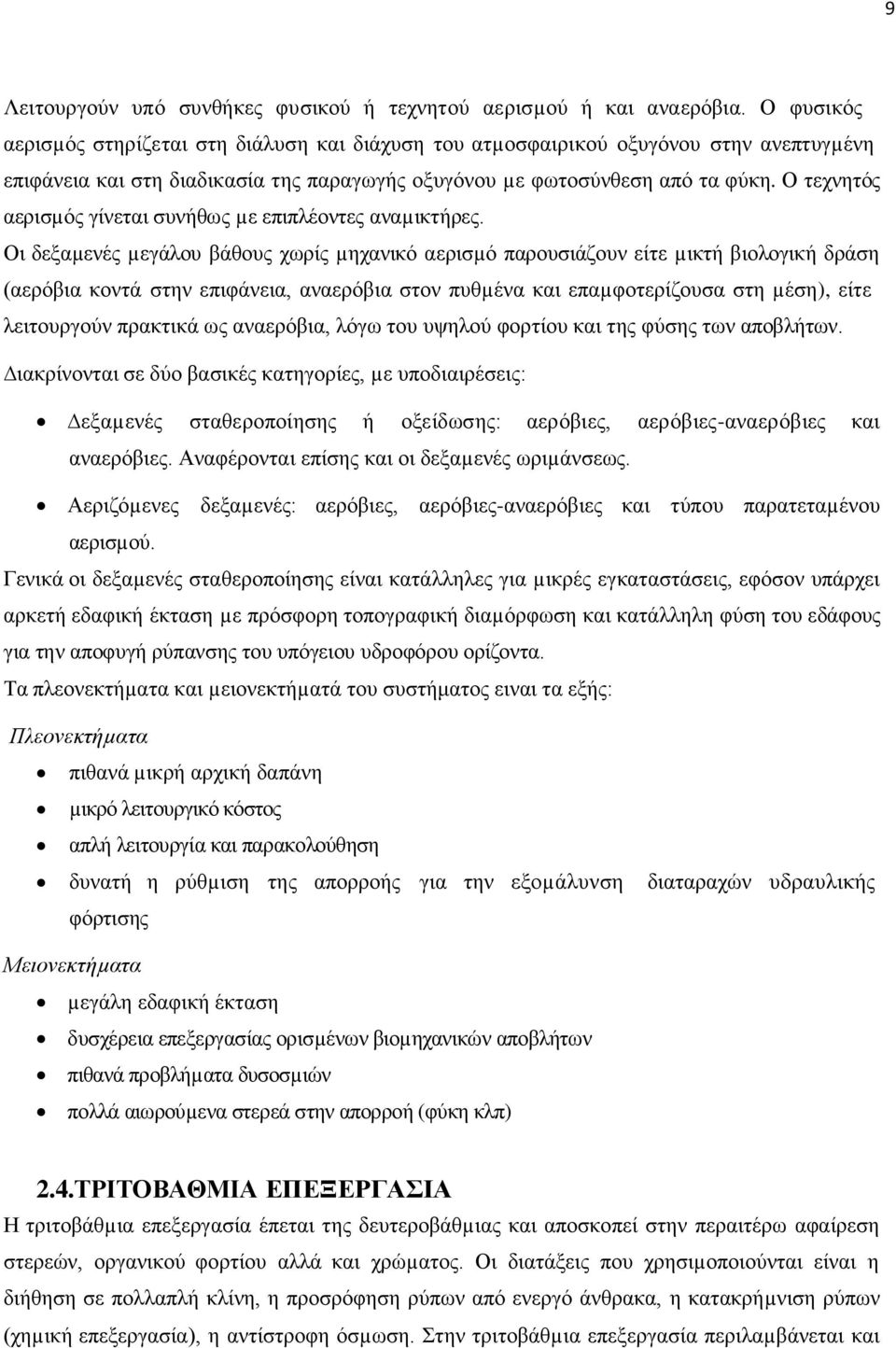 9

Λειτουργούν υπό συνθήκες φυσικού ή τεχνητού αερισμού ή και αναερόβια. Ο φυσικός αερισμός στηρίζεται στη διάλυση και διάχυση του ατμοσφαιρικού οξυγόνου στην ανεπτυγμένη επιφάνεια και στη διαδικασία της παραγωγής οξυγόνου με φωτοσύνθεση από τα φύκη. Ο τεχνητός αερισμός γίνεται συνήθως με επιπλέοντες αναμικτήρες.

Οι δεξαμενές μεγάλου βάθους χωρίς μηχανικό αερισμό παρουσιάζουν είτε μικτή βιολογική δράση (αερόβια κοντά στην επιφάνεια, αναερόβια στον πυθμένα και επαμφοτερίζουσα στη μέση), είτε λειτουργούν πρακτικά ως αναερόβια, λόγω του υψηλού φορτίου και της φύσης των αποβλήτων.

Διακρίνονται σε δύο βασικές κατηγορίες, με υποδιαιρέσεις:

• Δεξαμενές σταθεροποίησης ή οξείδωσης: αερόβιες, αερόβιες-αναερόβιες και αναερόβιες. Αναφέρονται επίσης και οι δεξαμενές ωριμάνσεως.
• Αεριζόμενες δεξαμενές: αερόβιες, αερόβιες-αναερόβιες και τύπου παρατεταμένου αερισμού.

Γενικά οι δεξαμενές σταθεροποίησης είναι κατάλληλες για μικρές εγκαταστάσεις, εφόσον υπάρχει αρκετή εδαφική έκταση με πρόσφορη τοπογραφική διαμόρφωση και κατάλληλη φύση του εδάφους για την αποφυγή ρύπανσης του υπόγειου υδροφόρου ορίζοντα.

Τα πλεονεκτήματα και μειονεκτήματά του συστήματος ειναι τα εξής:

Πλεονεκτήματα

• πιθανά μικρή αρχική δαπάνη
• μικρό λειτουργικό κόστος
• απλή λειτουργία και παρακολούθηση
• δυνατή η ρύθμιση της απορροής για την εξομάλυνση διαταραχών υδραυλικής φόρτισης

Μειονεκτήματα

• μεγάλη εδαφική έκταση
• δυσχέρεια επεξεργασίας ορισμένων βιομηχανικών αποβλήτων
• πιθανά προβλήματα δυσοσμιών
• πολλά αιωρούμενα στερεά στην απορροή (φύκη κλπ)

2.4.ΤΡΙΤΟΒΑΘΜΙΑ ΕΠΕΞΕΡΓΑΣΙΑ

Η τριτοβάθμια επεξεργασία έπεται της δευτεροβάθμιας και αποσκοπεί στην περαιτέρω αφαίρεση στερεών, οργανικού φορτίου αλλά και χρώματος. Οι διατάξεις που χρησιμοποιούνται είναι η διήθηση σε πολλαπλή κλίνη, η προσρόφηση ρύπων από ενεργό άνθρακα, η κατακρήμνιση ρύπων (χημική επεξεργασία), η αντίστροφη όσμωση. Στην τριτοβάθμια επεξεργασία περιλαμβάνεται και